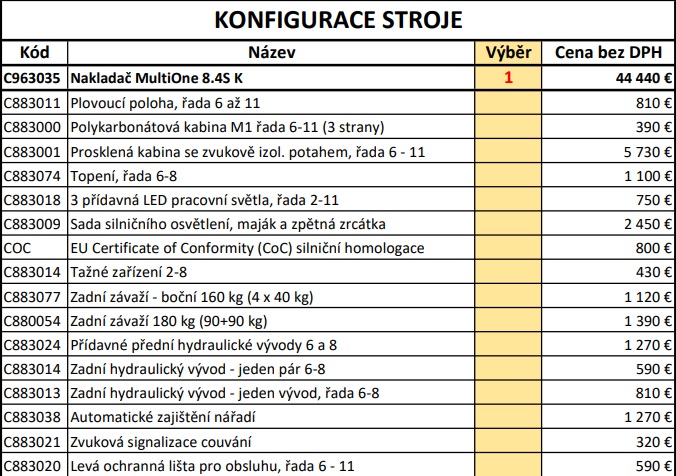 KONFIGURACE STROJE

| Kód | Název | Výběr | Cena bez DPH |
|---|---|---|---|
| C963035 | Nakladač MultiOne 8.4S K | 1 | 44 440 € |
| C883011 | Plovoucí poloha, řada 6 až 11 | | 810 € |
| C883000 | Polykarbonátová kabina M1 řada 6-11 (3 strany) | | 390 € |
| C883001 | Prosklená kabina se zvukově izol. potahem, řada 6 - 11 | | 5 730 € |
| C883074 | Topení, řada 6-8 | | 1 100 € |
| C883018 | 3 přídavná LED pracovní světla, řada 2-11 | | 750 € |
| C883009 | Sada silničního osvětlení, maják a zpětná zrcátka | | 2 450 € |
| COC | EU Certificate of Conformity (CoC) silniční homologace | | 800 € |
| C883014 | Tažné zařízení 2-8 | | 430 € |
| C883077 | Zadní závaží - boční 160 kg (4 x 40 kg) | | 1 120 € |
| C880054 | Zadní závaží 180 kg (90+90 kg) | | 1 390 € |
| C883024 | Přídavné přední hydraulické vývody 6 a 8 | | 1 270 € |
| C883014 | Zadní hydraulický vývod - jeden pár 6-8 | | 590 € |
| C883013 | Zadní hydraulický vývod - jeden vývod, řada 6-8 | | 810 € |
| C883038 | Automatické zajištění nářadí | | 1 270 € |
| C883021 | Zvuková signalizace couvání | | 320 € |
| C883020 | Levá ochranná lišta pro obsluhu, řada 6 - 11 | | 590 € |